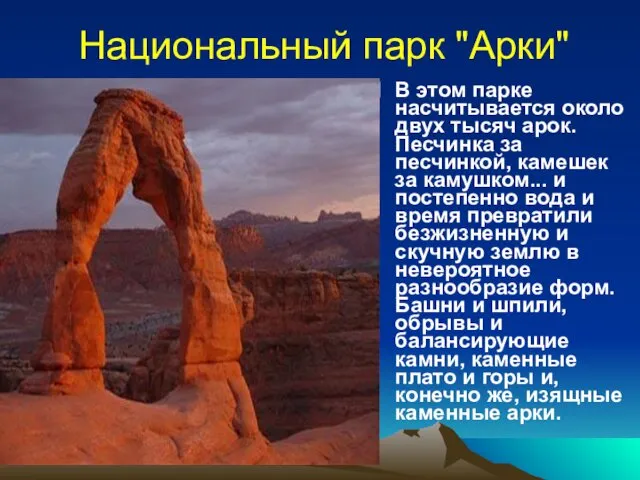 Национальный парк "Арки"

В этом парке насчитывается около двух тысяч арок. Песчинка за песчинкой, камешек за камушком... и постепенно вода и время превратили безжизненную и скучную землю в невероятное разнообразие форм. Башни и шпили, обрывы и балансирующие камни, каменные плато и горы и, конечно же, изящные каменные арки.